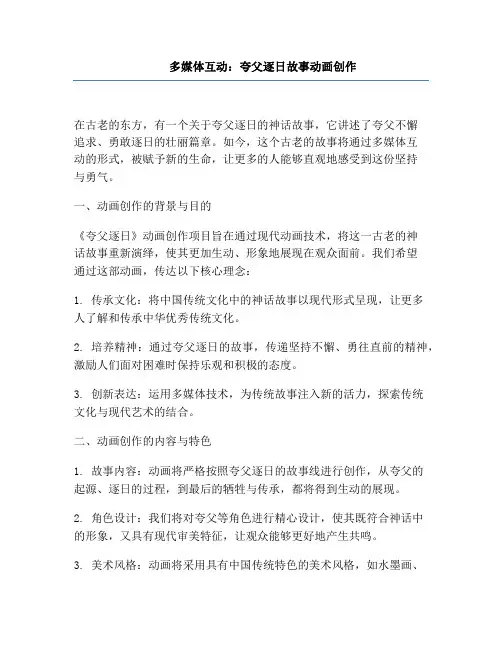 多媒体互动：夸父逐日故事动画创作

在古老的东方，有一个关于夸父逐日的神话故事，它讲述了夸父不懈追求、勇敢逐日的壮丽篇章。如今，这个古老的故事将通过多媒体互动的形式，被赋予新的生命，让更多的人能够直观地感受到这份坚持与勇气。

一、动画创作的背景与目的

《夸父逐日》动画创作项目旨在通过现代动画技术，将这一古老的神话故事重新演绎，使其更加生动、形象地展现在观众面前。我们希望通过这部动画，传达以下核心理念：

1. 传承文化：将中国传统文化中的神话故事以现代形式呈现，让更多人了解和传承中华优秀传统文化。

2. 培养精神：通过夸父逐日的故事，传递坚持不懈、勇往直前的精神，激励人们面对困难时保持乐观和积极的态度。

3. 创新表达：运用多媒体技术，为传统故事注入新的活力，探索传统文化与现代艺术的结合。

二、动画创作的内容与特色

1. 故事内容：动画将严格按照夸父逐日的故事线进行创作，从夸父的起源、逐日的过程，到最后的牺牲与传承，都将得到生动的展现。

2. 角色设计：我们将对夸父等角色进行精心设计，使其既符合神话中的形象，又具有现代审美特征，让观众能够更好地产生共鸣。

3. 美术风格：动画将采用具有中国传统特色的美术风格，如水墨画、